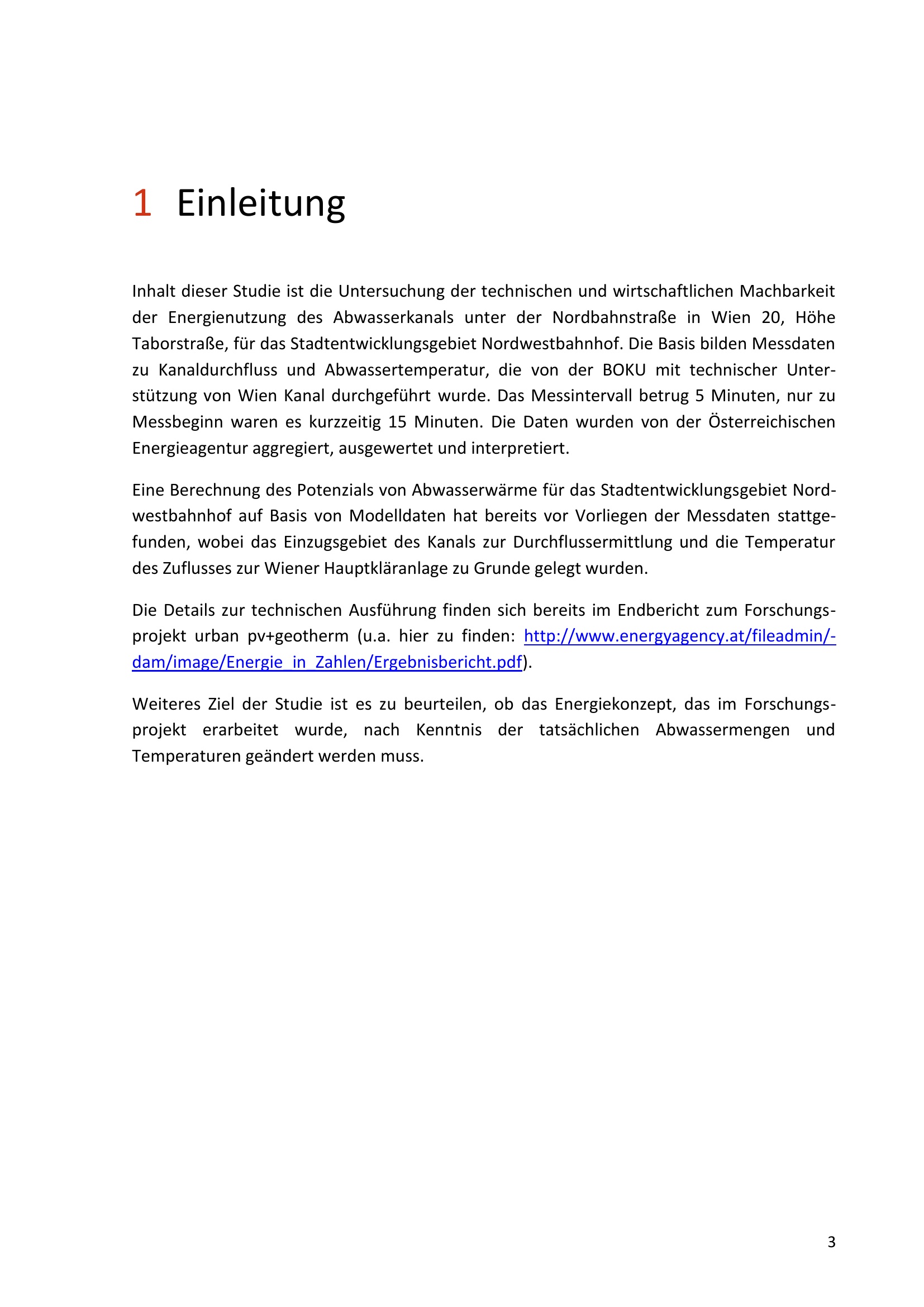 1 Einleitung

Inhalt dieser Studie ist die Untersuchung der technischen und wirtschaftlichen Machbarkeit der Energienutzung des Abwasserkanals unter der Nordbahnstraße in Wien 20, Höhe Taborstraße, für das Stadtentwicklungsgebiet Nordwestbahnhof. Die Basis bilden Messdaten zu Kanaldurchfluss und Abwassertemperatur, die von der BOKU mit technischer Unterstützung von Wien Kanal durchgeführt wurde. Das Messintervall betrug 5 Minuten, nur zu Messbeginn waren es kurzzeitig 15 Minuten. Die Daten wurden von der Österreichischen Energieagentur aggregiert, ausgewertet und interpretiert.

Eine Berechnung des Potenzials von Abwasserwärme für das Stadtentwicklungsgebiet Nordwestbahnhof auf Basis von Modelldaten hat bereits vor Vorliegen der Messdaten stattgefunden, wobei das Einzugsgebiet des Kanals zur Durchflussermittlung und die Temperatur des Zuflusses zur Wiener Hauptkläranlage zu Grunde gelegt wurden.

Die Details zur technischen Ausführung finden sich bereits im Endbericht zum Forschungsprojekt urban pv+geotherm (u.a. hier zu finden: http://www.energyagency.at/fileadmin/-dam/image/Energie_in_Zahlen/Ergebnisbericht.pdf).

Weiteres Ziel der Studie ist es zu beurteilen, ob das Energiekonzept, das im Forschungsprojekt erarbeitet wurde, nach Kenntnis der tatsächlichen Abwassermengen und Temperaturen geändert werden muss.

3